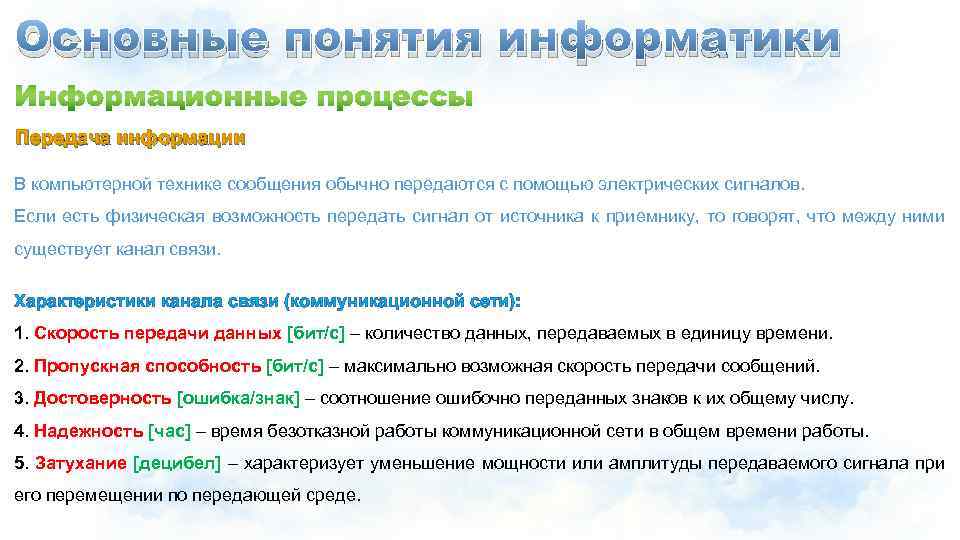 Основные понятия информатики

Информационные процессы

Передача информации

В компьютерной технике сообщения обычно передаются с помощью электрических сигналов.

Если есть физическая возможность передать сигнал от источника к приемнику, то говорят, что между ними существует канал связи.

Характеристики канала связи (коммуникационной сети):

1. Скорость передачи данных [бит/с] – количество данных, передаваемых в единицу времени.

2. Пропускная способность [бит/с] – максимально возможная скорость передачи сообщений.

3. Достоверность [ошибка/знак] – соотношение ошибочно переданных знаков к их общему числу.

4. Надежность [час] – время безотказной работы коммуникационной сети в общем времени работы.

5. Затухание [децибел] – характеризует уменьшение мощности или амплитуды передаваемого сигнала при его перемещении по передающей среде.